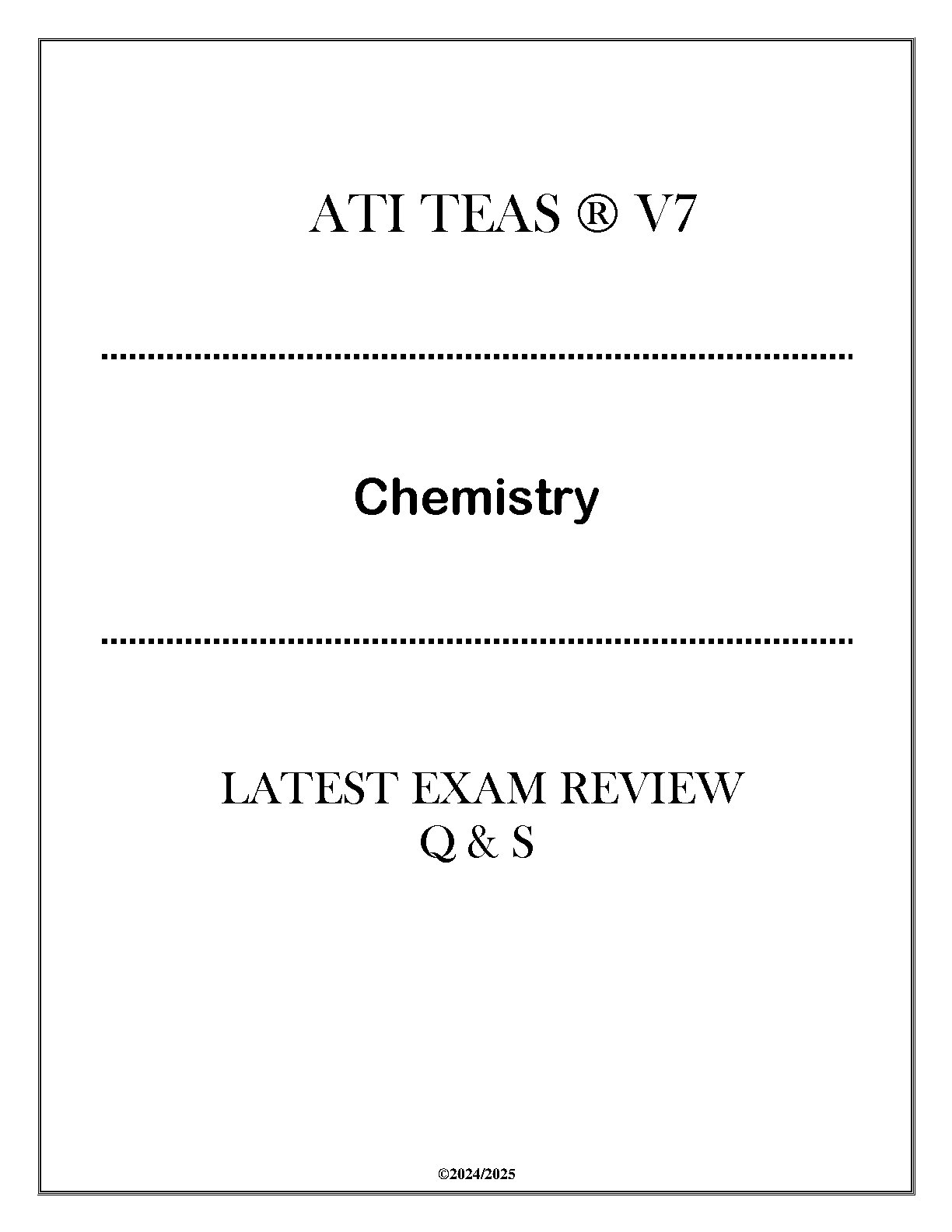 ATI TEAS ® V7

Chemistry

LATEST EXAM REVIEW
Q & S

©2024/2025